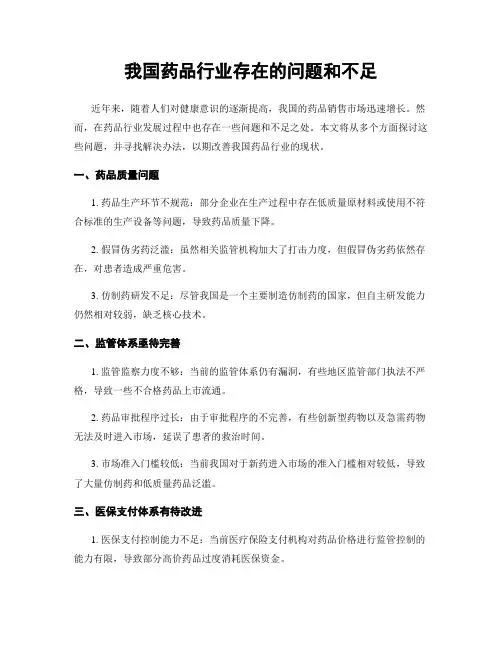 我国药品行业存在的问题和不足

近年来，随着人们对健康意识的逐渐提高，我国的药品销售市场迅速增长。然而，在药品行业发展过程中也存在一些问题和不足之处。本文将从多个方面探讨这些问题，并寻找解决办法，以期改善我国药品行业的现状。

一、药品质量问题

1. 药品生产环节不规范：部分企业在生产过程中存在低质量原材料或使用不符合标准的生产设备等问题，导致药品质量下降。

2. 假冒伪劣药泛滥：虽然相关监管机构加大了打击力度，但假冒伪劣药依然存在，对患者造成严重危害。

3. 仿制药研发不足：尽管我国是一个主要制造仿制药的国家，但自主研发能力仍然相对较弱，缺乏核心技术。

二、监管体系亟待完善

1. 监管监察力度不够：当前的监管体系仍有漏洞，有些地区监管部门执法不严格，导致一些不合格药品上市流通。

2. 药品审批程序过长：由于审批程序的不完善，有些创新型药物以及急需药物无法及时进入市场，延误了患者的救治时间。

3. 市场准入门槛较低：当前我国对于新药进入市场的准入门槛相对较低，导致了大量仿制药和低质量药品泛滥。

三、医保支付体系有待改进

1. 医保支付控制能力不足：当前医疗保险支付机构对药品价格进行监管控制的能力有限，导致部分高价药品过度消耗医保资金。